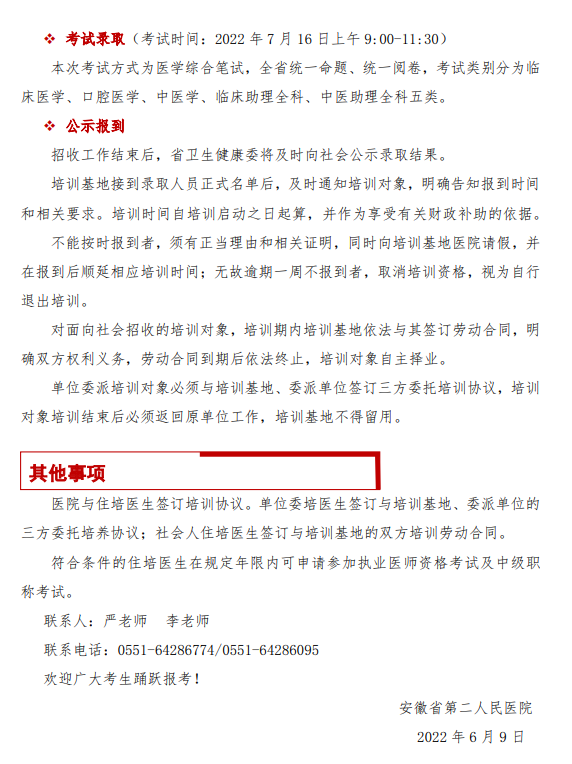 ❖ 考试录取（考试时间：2022 年 7 月 16 日上午 9:00-11:30）

本次考试方式为医学综合笔试，全省统一命题、统一阅卷，考试类别分为临床医学、口腔医学、中医学、临床助理全科、中医助理全科五类。

❖ 公示报到

招收工作结束后，省卫生健康委将及时向社会公示录取结果。

培训基地接到录取人员正式名单后，及时通知培训对象，明确告知报到时间和相关要求。培训时间自培训启动之日起算，并作为享受有关财政补助的依据。

不能按时报到者，须有正当理由和相关证明，同时向培训基地医院请假，并在报到后顺延相应培训时间；无故逾期一周不报到者，取消培训资格，视为自行退出培训。

对面向社会招收的培训对象，培训期内培训基地依法与其签订劳动合同，明确双方权利义务，劳动合同到期后依法终止，培训对象自主择业。

单位委派培训对象必须与培训基地、委派单位签订三方委托培训协议，培训对象培训结束后必须返回原单位工作，培训基地不得留用。

其他事项

医院与住培医生签订培训协议。单位委培医生签订与培训基地、委派单位的三方委托培养协议；社会人住培医生签订与培训基地的双方培训劳动合同。

符合条件的住培医生在规定年限内可申请参加执业医师资格考试及中级职称考试。

联系人：严老师　李老师

联系电话：0551-64286774/0551-64286095

欢迎广大考生踊跃报考！

安徽省第二人民医院

2022 年 6 月 9 日